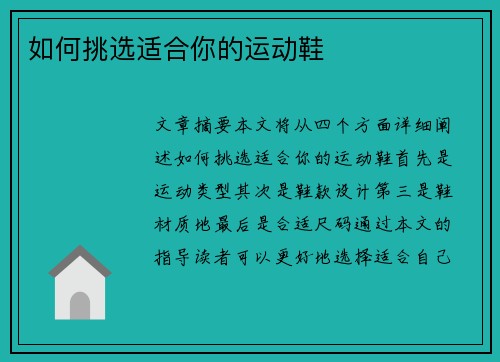 如何挑选适合你的运动鞋

文章摘要本文将从四个方面详细阐述如何挑选适合你的运动鞋首先是运动类型其次是鞋款设计第三是鞋材质地最后是合适尺码通过本文的指导读者可以更好地选择适合自己